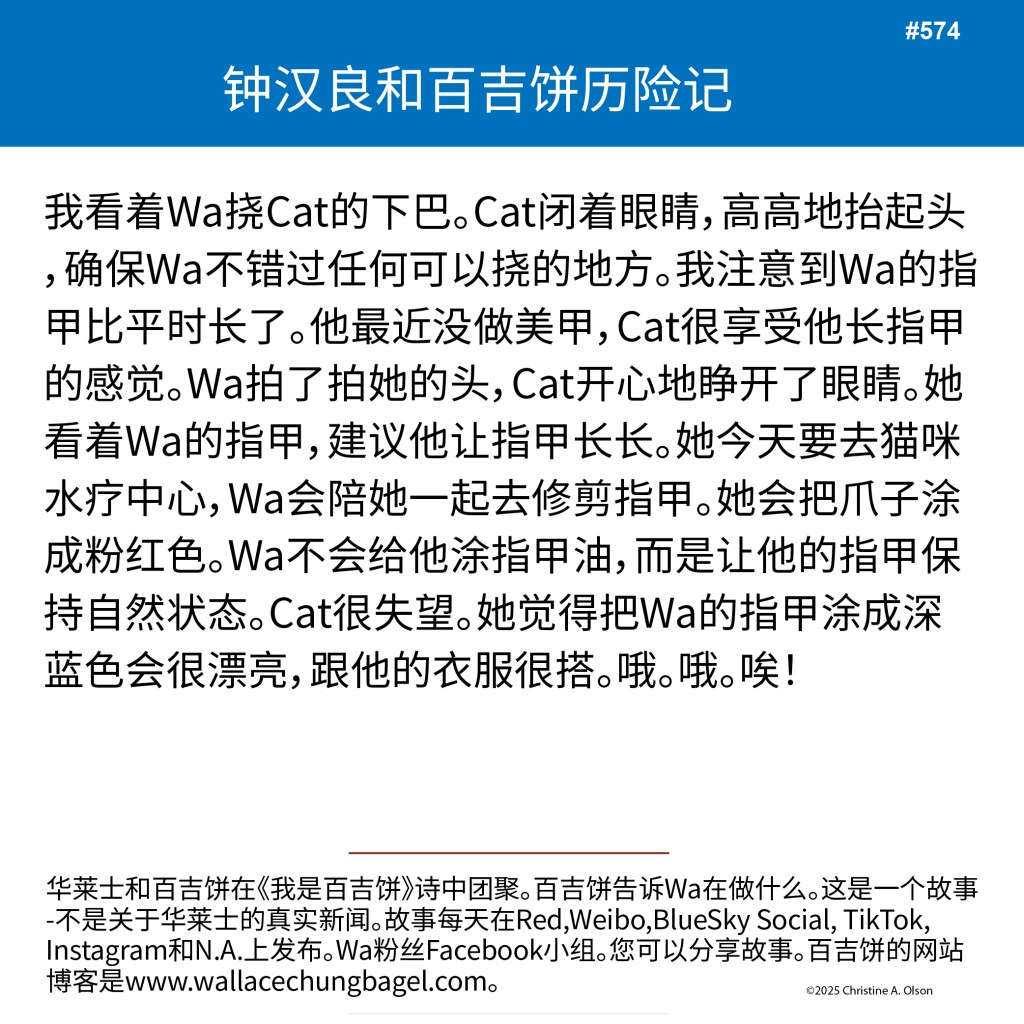 #574

钟汉良和百吉饼历险记

我看着Wa挠Cat的下巴。Cat闭着眼睛，高高地抬起头，确保Wa不错过任何可以挠的地方。我注意到Wa的指甲比平时长了。他最近没做美甲，Cat很享受他长指甲的感觉。Wa拍了拍她的头，Cat开心地睁开了眼睛。她看着Wa的指甲，建议他让指甲长长。她今天要去猫咪水疗中心，Wa会陪她一起去修剪指甲。她会把爪子涂成粉红色。Wa不会给他涂指甲油，而是让他的指甲保持自然状态。Cat很失望。她觉得把Wa的指甲涂成深蓝色会很漂亮，跟他的衣服很搭。哦。哦。唉！

华莱士和百吉饼在《我是百吉饼》诗中团聚。百吉饼告诉Wa在做什么。这是一个故事-不是关于华莱士的真实新闻。故事每天在Red,Weibo,BlueSky Social, TikTok, Instagram和N.A.上发布。Wa粉丝Facebook小组。您可以分享故事。百吉饼的网站博客是www.wallacechungbagel.com。

©2025 Christine A. Olson